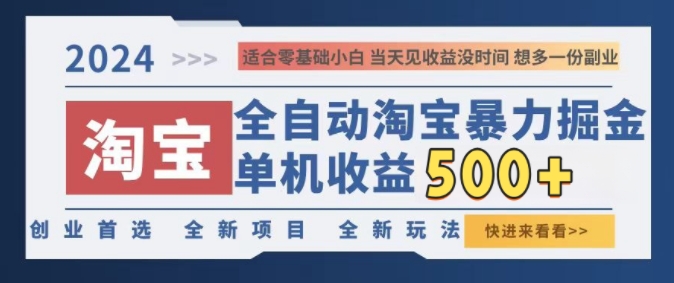 2024 >>>

适合零基础小白 当天见收益没时间 想多一份副业

淘宝

全自动淘宝暴力掘金
单机收益 500+

创业首选 全新项目 全新玩法

快进来看看>>